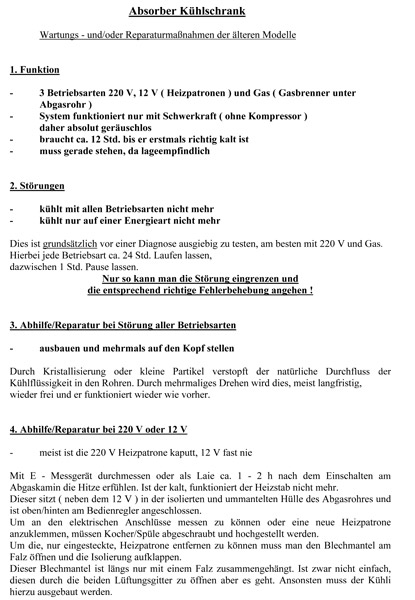 Absorber Kühlschrank

Wartungs - und/oder Reparaturmaßnahmen der älteren Modelle

1. Funktion

- 3 Betriebsarten 220 V, 12 V ( Heizpatronen ) und Gas ( Gasbrenner unter Abgasrohr )
- System funktioniert nur mit Schwerkraft ( ohne Kompressor ) daher absolut geräuschlos
- braucht ca. 12 Std. bis er erstmals richtig kalt ist
- muss gerade stehen, da lageempfindlich

2. Störungen

- kühlt mit allen Betriebsarten nicht mehr
- kühlt nur auf einer Energieart nicht mehr

Dies ist grundsätzlich vor einer Diagnose ausgiebig zu testen, am besten mit 220 V und Gas.
Hierbei jede Betriebsart ca. 24 Std. Laufen lassen,
dazwischen 1 Std. Pause lassen.
Nur so kann man die Störung eingrenzen und
die entsprechend richtige Fehlerbehebung angehen !

3. Abhilfe/Reparatur bei Störung aller Betriebsarten

- ausbauen und mehrmals auf den Kopf stellen

Durch Kristallisierung oder kleine Partikel verstopft der natürliche Durchfluss der Kühlflüssigkeit in den Rohren. Durch mehrmaliges Drehen wird dies, meist langfristig, wieder frei und er funktioniert wieder wie vorher.

4. Abhilfe/Reparatur bei 220 V oder 12 V

- meist ist die 220 V Heizpatrone kaputt, 12 V fast nie

Mit E - Messgerät durchmessen oder als Laie ca. 1 - 2 h nach dem Einschalten am Abgaskamin die Hitze erfühlen. Ist der kalt, funktioniert der Heizstab nicht mehr.
Dieser sitzt ( neben dem 12 V ) in der isolierten und ummantelten Hülle des Abgasrohres und ist oben/hinten am Bedienregler angeschlossen.
Um an den elektrischen Anschlüsse messen zu können oder eine neue Heizpatrone anzuklemmen, müssen Kocher/Spüle abgeschraubt und hochgestellt werden.
Um die, nur eingesteckte, Heizpatrone entfernen zu können muss man den Blechmantel am Falz öffnen und die Isolierung aufklappen.
Dieser Blechmantel ist längs nur mit einem Falz zusammengehängt. Ist zwar nicht einfach, diesen durch die beiden Lüftungsgitter zu öffnen aber es geht. Ansonsten muss der Kühli hierzu ausgebaut werden.